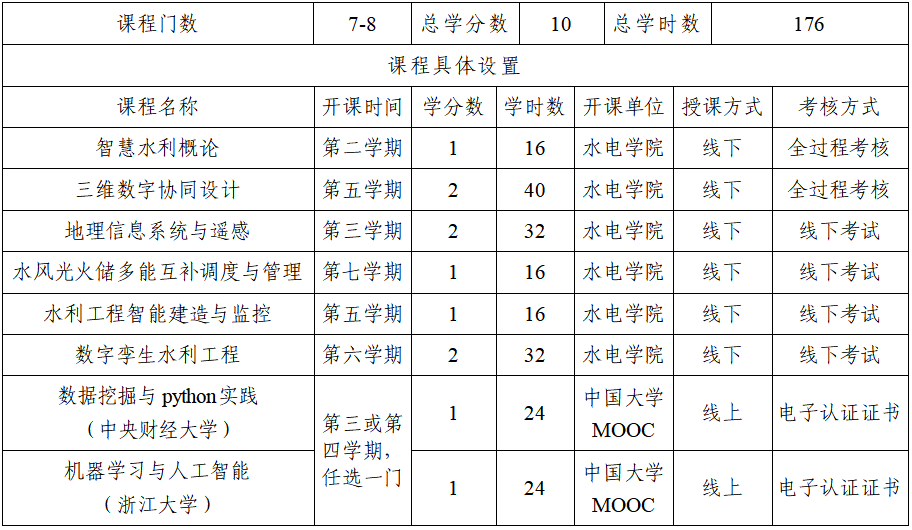 | 课程门数 | 7-8 | 总学分数 | 10 | 总学时数 | 176 |  |
|---|---|---|---|---|---|---|
| 课程具体设置 |  |  |  |  |  |  |
| 课程名称 | 开课时间 | 学分数 | 学时数 | 开课单位 | 授课方式 | 考核方式 |
| 智慧水利概论 | 第二学期 | 1 | 16 | 水电学院 | 线下 | 全过程考核 |
| 三维数字协同设计 | 第五学期 | 2 | 40 | 水电学院 | 线下 | 全过程考核 |
| 地理信息系统与遥感 | 第三学期 | 2 | 32 | 水电学院 | 线下 | 线下考试 |
| 水风光火储多能互补调度与管理 | 第七学期 | 1 | 16 | 水电学院 | 线下 | 线下考试 |
| 水利工程智能建造与监控 | 第五学期 | 1 | 16 | 水电学院 | 线下 | 线下考试 |
| 数字孪生水利工程 | 第六学期 | 2 | 32 | 水电学院 | 线下 | 线下考试 |
| 数据挖掘与python实践（中央财经大学） | 第三或第四学期，任选一门 | 1 | 24 | 中国大学MOOC | 线上 | 电子认证证书 |
| 机器学习与人工智能（浙江大学） |  | 1 | 24 | 中国大学MOOC | 线上 | 电子认证证书 |